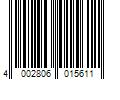 4 002806 015611